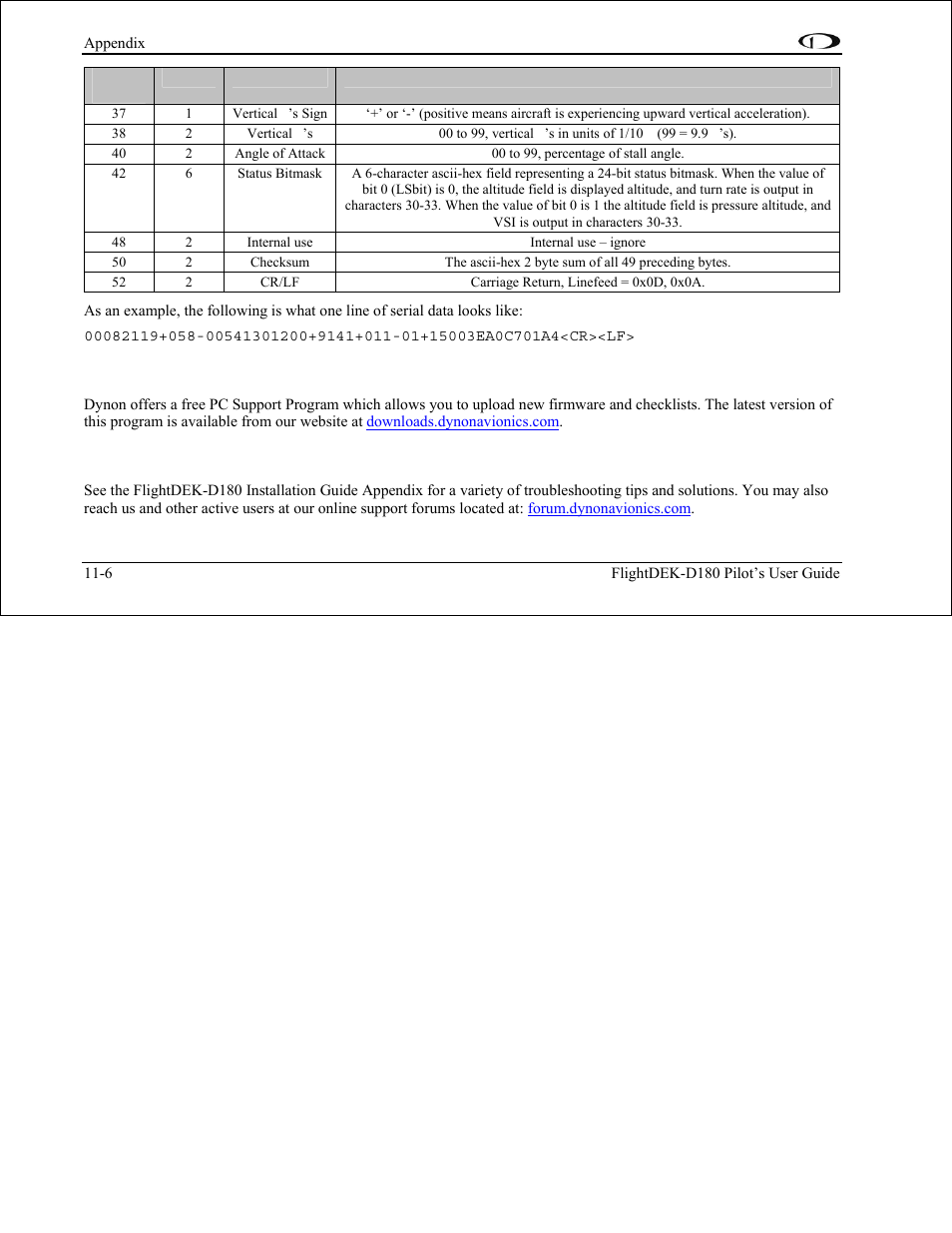 Appendix

| | | | |
|---|---|---|---|
| 37 | 1 | Vertical 's Sign | '+' or '-' (positive means aircraft is experiencing upward vertical acceleration). |
| 38 | 2 | Vertical 's | 00 to 99, vertical 's in units of 1/10 (99 = 9.9 's). |
| 40 | 2 | Angle of Attack | 00 to 99, percentage of stall angle. |
| 42 | 6 | Status Bitmask | A 6-character ascii-hex field representing a 24-bit status bitmask. When the value of bit 0 (LSbit) is 0, the altitude field is displayed altitude, and turn rate is output in characters 30-33. When the value of bit 0 is 1 the altitude field is pressure altitude, and VSI is output in characters 30-33. |
| 48 | 2 | Internal use | Internal use – ignore |
| 50 | 2 | Checksum | The ascii-hex 2 byte sum of all 49 preceding bytes. |
| 52 | 2 | CR/LF | Carriage Return, Linefeed = 0x0D, 0x0A. |

As an example, the following is what one line of serial data looks like:

00082119+058-00541301200+9141+011-01+15003EA0C701A4<CR><LF>

Dynon offers a free PC Support Program which allows you to upload new firmware and checklists. The latest version of this program is available from our website at downloads.dynonavionics.com.

See the FlightDEK-D180 Installation Guide Appendix for a variety of troubleshooting tips and solutions. You may also reach us and other active users at our online support forums located at: forum.dynonavionics.com.

11-6 FlightDEK-D180 Pilot's User Guide